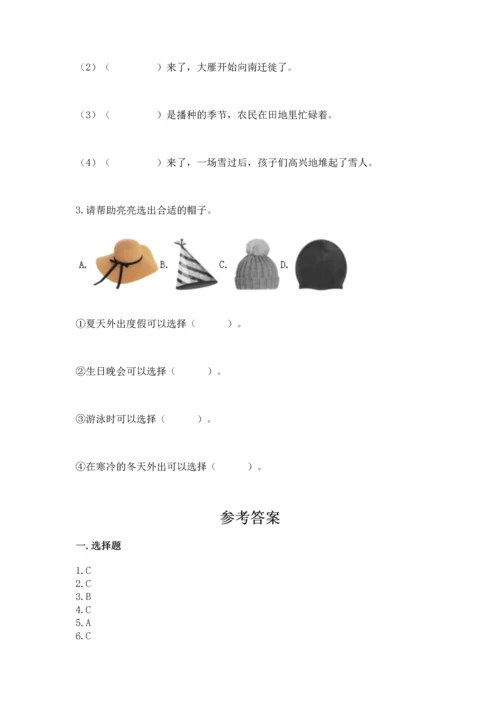 （2）（　　　　）来了，大雁开始向南迁徙了。

（3）（　　　　）是播种的季节，农民在田地里忙碌着。

（4）（　　　　）来了，一场雪过后，孩子们高兴地堆起了雪人。

3.请帮助亮亮选出合适的帽子。

A. B. C. D.

①夏天外出度假可以选择（　　　）。

②生日晚会可以选择（　　　）。

③游泳时可以选择（　　　）。

④在寒冷的冬天外出可以选择（　　　）。

参考答案

一.选择题

1.C
2.C
3.B
4.C
5.A
6.C